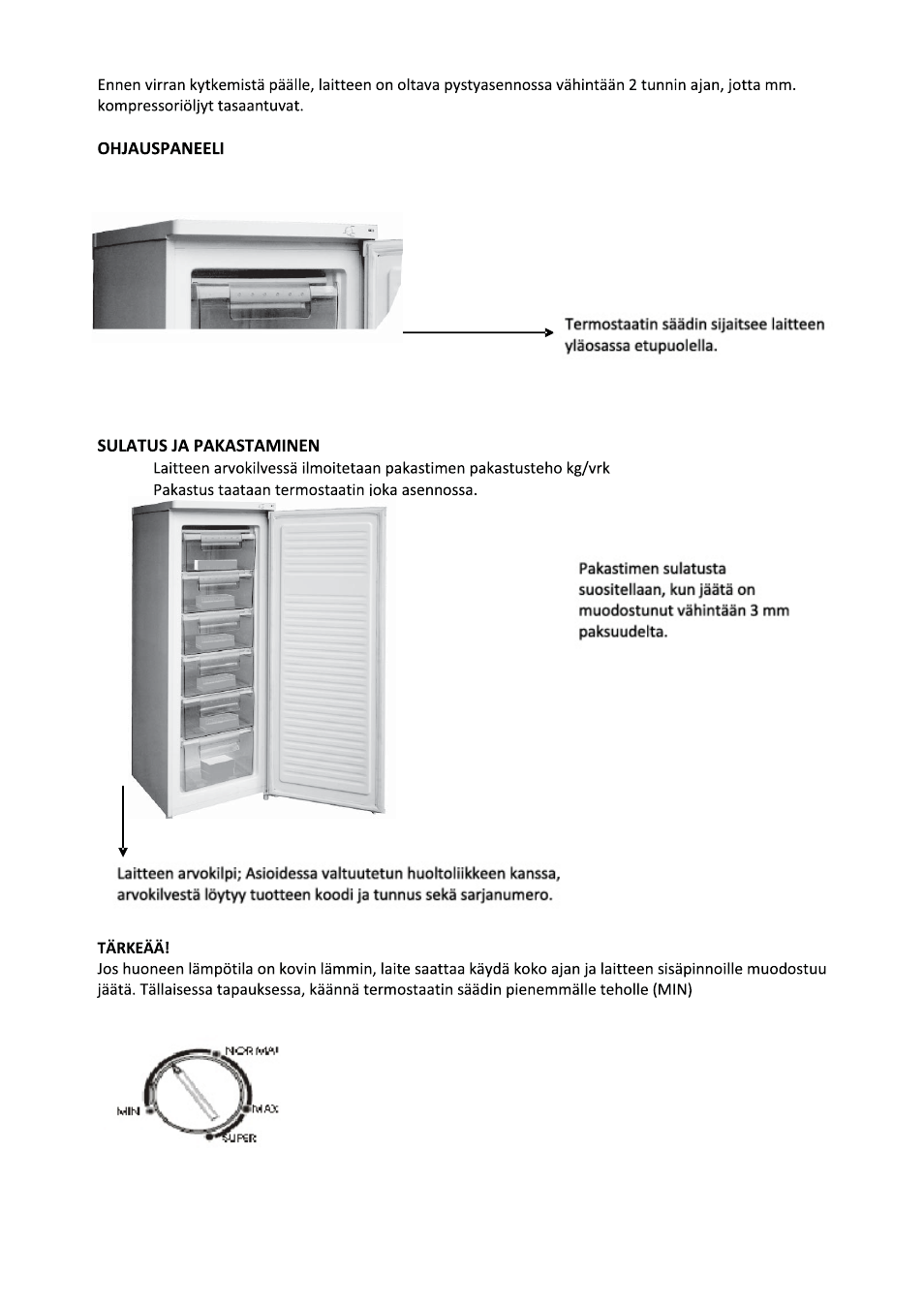 Ennen virran kytkemistä päälle, laitteen on oltava pystyasennossa vähintään 2 tunnin ajan, jotta mm. kompressoriöljyt tasaantuvat.

OHJAUSPANEELI

Termostaatin säädin sijaitsee laitteen yläosassa etupuolella.

SULATUS JA PAKASTAMINEN

Laitteen arvokilvessä ilmoitetaan pakastimen pakastusteho kg/vrk
Pakastus taataan termostaatin joka asennossa.

Pakastimen sulatusta suositellaan, kun jäätä on muodostunut vähintään 3 mm paksuudelta.

Laitteen arvokilpi; Asioidessa valtuutetun huoltoliikkeen kanssa, arvokilvestä löytyy tuotteen koodi ja tunnus sekä sarjanumero.

TÄRKEÄÄ!
Jos huoneen lämpötila on kovin lämmin, laite saattaa käydä koko ajan ja laitteen sisäpinnoille muodostuu jäätä. Tällaisessa tapauksessa, käännä termostaatin säädin pienemmälle teholle (MIN)

NORMAL
MIN
MAX
SUPER